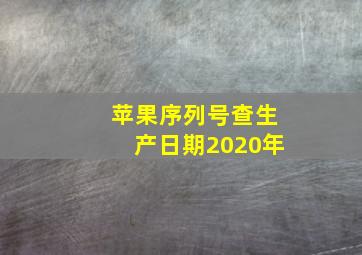 苹果序列号查生产日期2020年